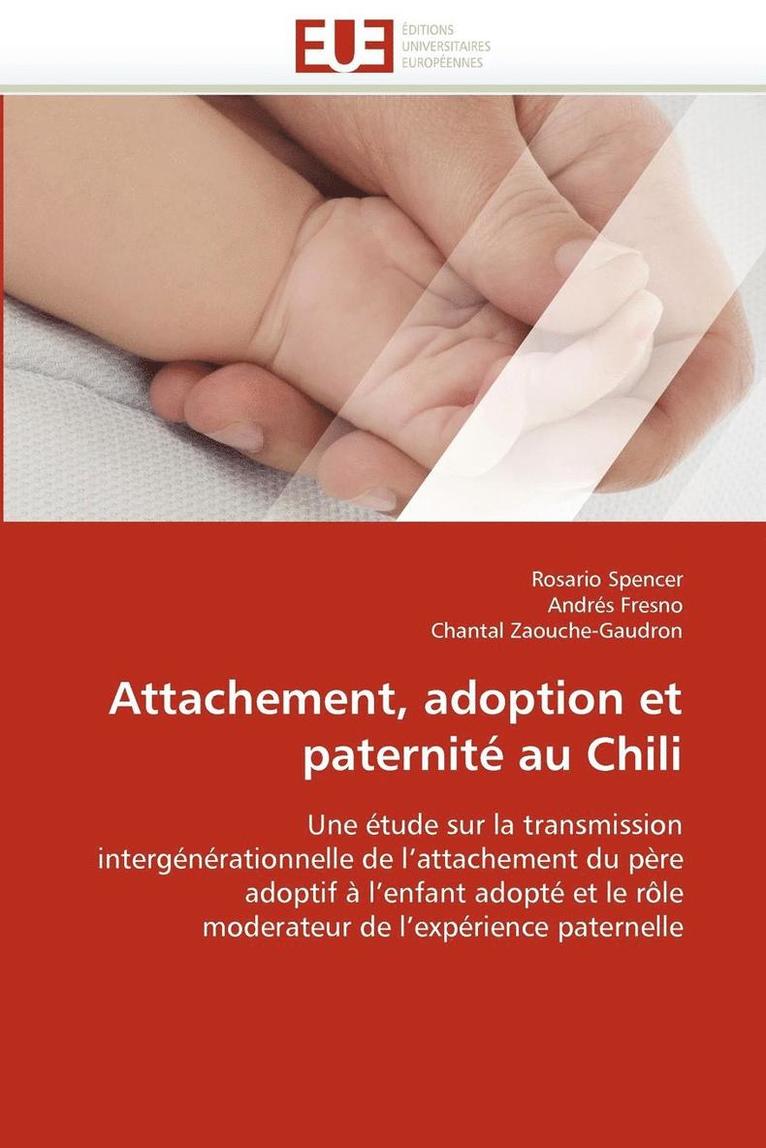 EUE
ÉDITIONS
UNIVERSITAIRES
EUROPÉENNES

Rosario Spencer
Andrés Fresno
Chantal Zaouche-Gaudron

Attachement, adoption et paternité au Chili

Une étude sur la transmission intergénérationnelle de l'attachement du père adoptif à l'enfant adopté et le rôle moderateur de l'expérience paternelle